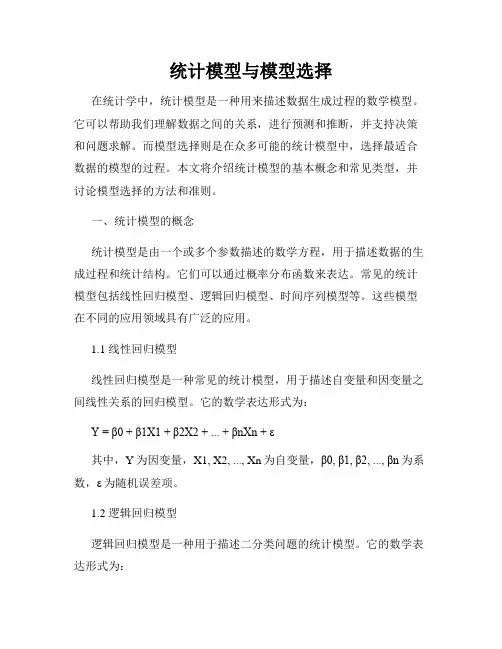 统计模型与模型选择

在统计学中，统计模型是一种用来描述数据生成过程的数学模型。它可以帮助我们理解数据之间的关系，进行预测和推断，并支持决策和问题求解。而模型选择则是在众多可能的统计模型中，选择最适合数据的模型的过程。本文将介绍统计模型的基本概念和常见类型，并讨论模型选择的方法和准则。

一、统计模型的概念

统计模型是由一个或多个参数描述的数学方程，用于描述数据的生成过程和统计结构。它们可以通过概率分布函数来表达。常见的统计模型包括线性回归模型、逻辑回归模型、时间序列模型等。这些模型在不同的应用领域具有广泛的应用。

1.1 线性回归模型

线性回归模型是一种常见的统计模型，用于描述自变量和因变量之间线性关系的回归模型。它的数学表达形式为：

Y = β0 + β1X1 + β2X2 + ... + βnXn + ε

其中，Y 为因变量，X1, X2, ..., Xn 为自变量，β0, β1, β2, ..., βn 为系数，ε 为随机误差项。

1.2 逻辑回归模型

逻辑回归模型是一种用于描述二分类问题的统计模型。它的数学表达形式为：